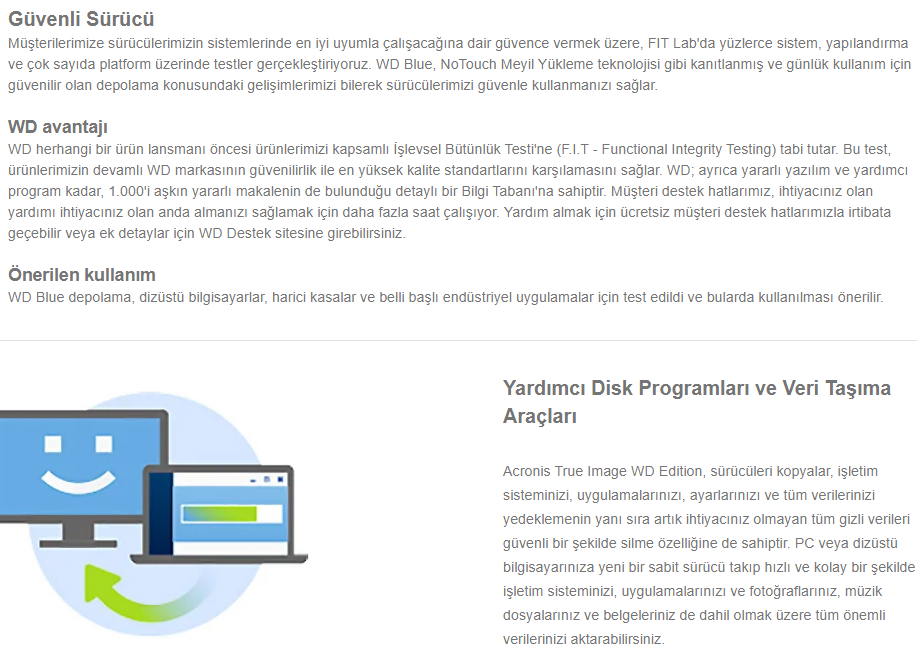 Güvenli Sürücü
Müşterilerimize sürücülerimizin sistemlerinde en iyi uyumla çalışacağına dair güvence vermek üzere, FIT Lab'da yüzlerce sistem, yapılandırma ve çok sayıda platform üzerinde testler gerçekleştiriyoruz. WD Blue, NoTouch Meyil Yükleme teknolojisi gibi kanıtlanmış ve günlük kullanım için güvenilir olan depolama konusundaki gelişimlerimizi bilerek sürücülerimizi güvenle kullanmanızı sağlar.

WD avantajı
WD herhangi bir ürün lansmanı öncesi ürünlerimizi kapsamlı İşlevsel Bütünlük Testi'ne (F.I.T - Functional Integrity Testing) tabi tutar. Bu test, ürünlerimizin devamlı WD markasının güvenilirlik ile en yüksek kalite standartlarını karşılamasını sağlar. WD; ayrıca yararlı yazılım ve yardımcı program kadar, 1.000'i aşkın yararlı makalenin de bulunduğu detaylı bir Bilgi Tabanı'na sahiptir. Müşteri destek hatlarımız, ihtiyacınız olan yardımı ihtiyacınız olan anda almanızı sağlamak için daha fazla saat çalışıyor. Yardım almak için ücretsiz müşteri destek hatlarımızla irtibata geçebilir veya ek detaylar için WD Destek sitesine girebilirsiniz.

Önerilen kullanım
WD Blue depolama, dizüstü bilgisayarlar, harici kasalar ve belli başlı endüstriyel uygulamalar için test edildi ve bularda kullanılması önerilir.

Yardımcı Disk Programları ve Veri Taşıma Araçları

Acronis True Image WD Edition, sürücüleri kopyalar, işletim sisteminizi, uygulamalarınızı, ayarlarınızı ve tüm verilerinizi yedeklemenin yanı sıra artık ihtiyacınız olmayan tüm gizli verileri güvenli bir şekilde silme özelliğine de sahiptir. PC veya dizüstü bilgisayarınıza yeni bir sabit sürücü takıp hızlı ve kolay bir şekilde işletim sisteminizi, uygulamalarınızı ve fotoğraflarınız, müzik dosyalarınız ve belgeleriniz de dahil olmak üzere tüm önemli verilerinizi aktarabilirsiniz.